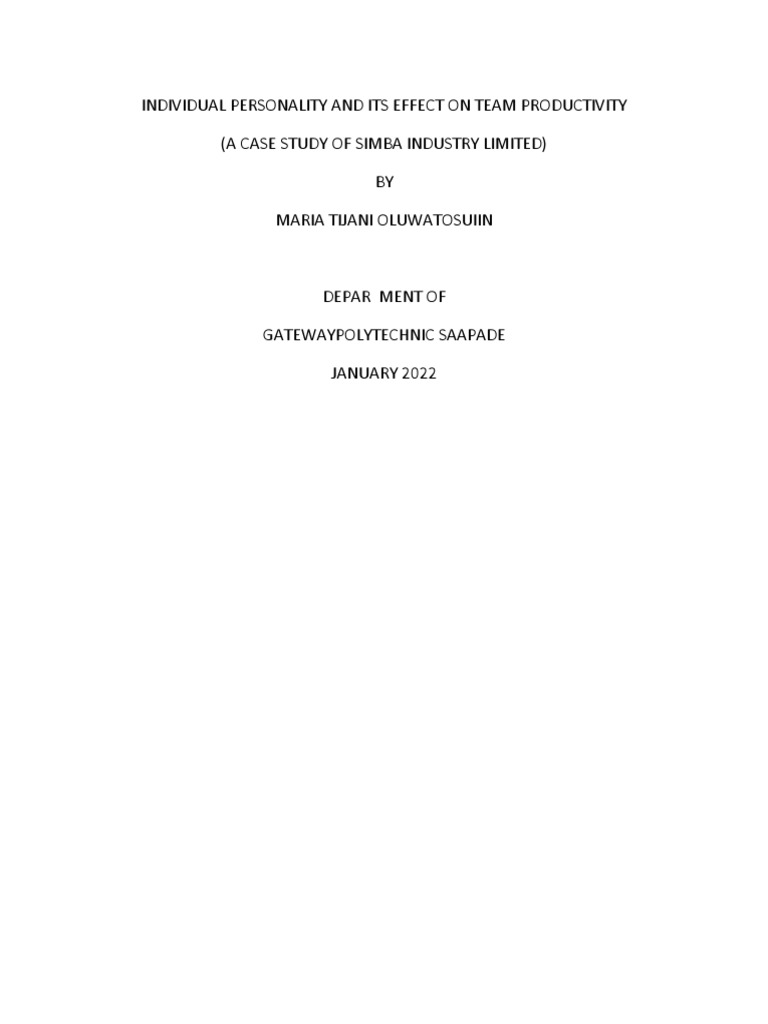 INDIVIDUAL PERSONALITY AND ITS EFFECT ON TEAM PRODUCTIVITY

(A CASE STUDY OF SIMBA INDUSTRY LIMITED)

BY

MARIA TIJANI OLUWATOSUIIN

DEPAR MENT OF

GATEWAYPOLYTECHNIC SAAPADE

JANUARY 2022